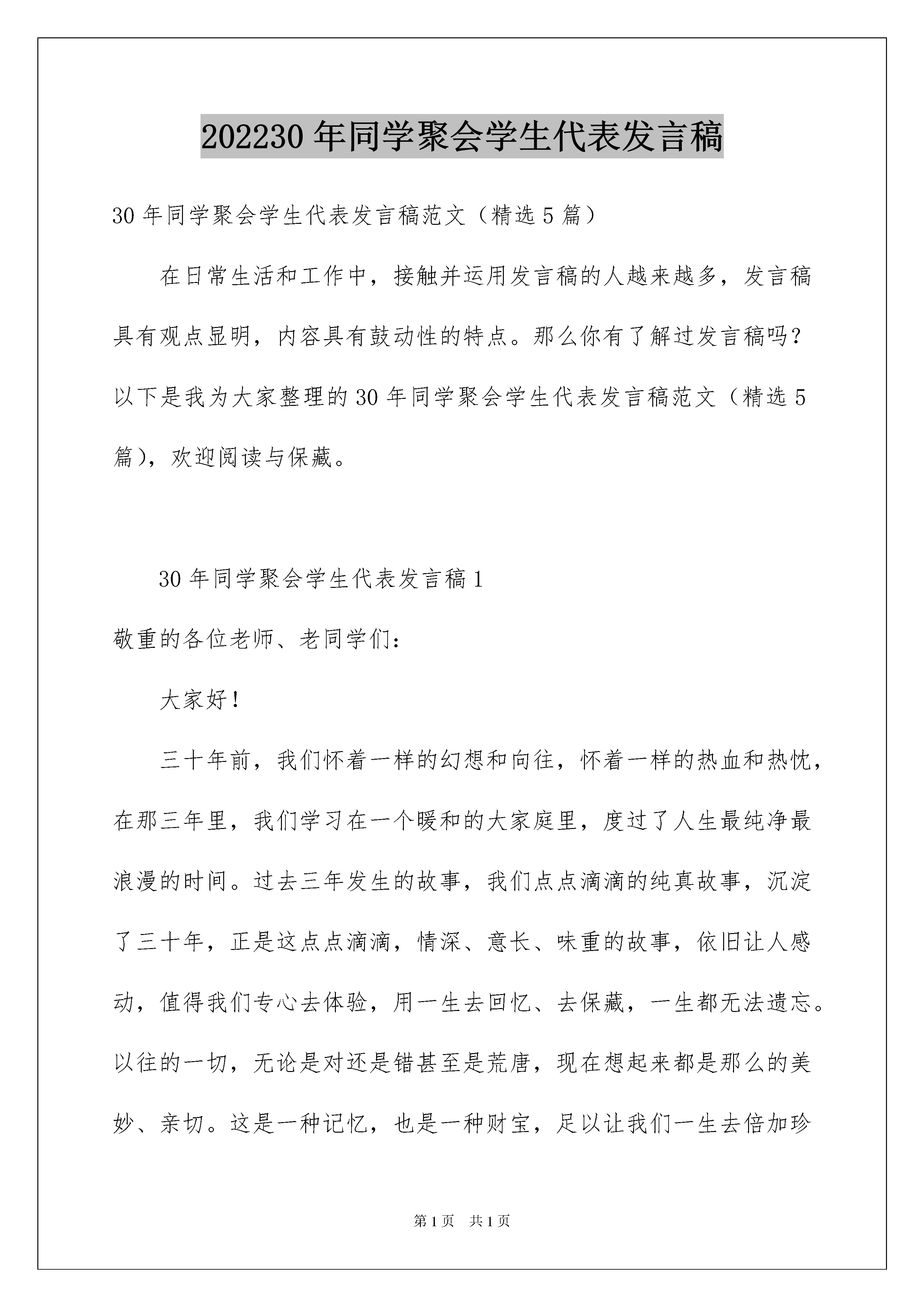 202230 年同学聚会学生代表发言稿

30 年同学聚会学生代表发言稿范文（精选 5 篇）

在日常生活和工作中，接触并运用发言稿的人越来越多，发言稿具有观点显明，内容具有鼓动性的特点。那么你有了解过发言稿吗？以下是我为大家整理的 30 年同学聚会学生代表发言稿范文（精选 5 篇），欢迎阅读与保藏。

30 年同学聚会学生代表发言稿 1

敬重的各位老师、老同学们：

大家好！

三十年前，我们怀着一样的幻想和向往，怀着一样的热血和热忱，在那三年里，我们学习在一个暖和的大家庭里，度过了人生最纯净最浪漫的时间。过去三年发生的故事，我们点点滴滴的纯真故事，沉淀了三十年，正是这点点滴滴，情深、意长、味重的故事，依旧让人感动，值得我们专心去体验，用一生去回忆、去保藏，一生都无法遗忘。以往的一切，无论是对还是错甚至是荒唐，现在想起来都是那么的美妙、亲切。这是一种记忆，也是一种财宝，足以让我们一生去倍加珍

第 1 页 共 1 页